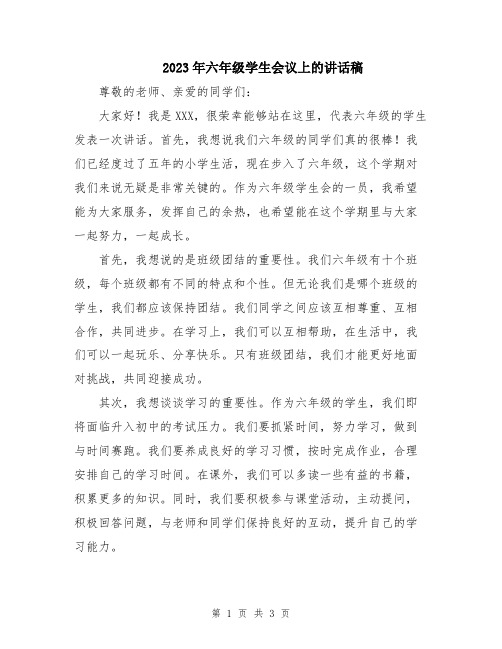 2023年六年级学生会议上的讲话稿

尊敬的老师、亲爱的同学们：

大家好！我是XXX，很荣幸能够站在这里，代表六年级的学生发表一次讲话。首先，我想说我们六年级的同学们真的很棒！我们已经度过了五年的小学生活，现在步入了六年级，这个学期对我们来说无疑是非常关键的。作为六年级学生会的一员，我希望能为大家服务，发挥自己的余热，也希望能在这个学期里与大家一起努力，一起成长。

首先，我想说的是班级团结的重要性。我们六年级有十个班级，每个班级都有不同的特点和个性。但无论我们是哪个班级的学生，我们都应该保持团结。我们同学之间应该互相尊重、互相合作，共同进步。在学习上，我们可以互相帮助，在生活中，我们可以一起玩乐、分享快乐。只有班级团结，我们才能更好地面对挑战，共同迎接成功。

其次，我想谈谈学习的重要性。作为六年级的学生，我们即将面临升入初中的考试压力。我们要抓紧时间，努力学习，做到与时间赛跑。我们要养成良好的学习习惯，按时完成作业，合理安排自己的学习时间。在课外，我们可以多读一些有益的书籍，积累更多的知识。同时，我们要积极参与课堂活动，主动提问，积极回答问题，与老师和同学们保持良好的互动，提升自己的学习能力。

第 1 页 共 3 页